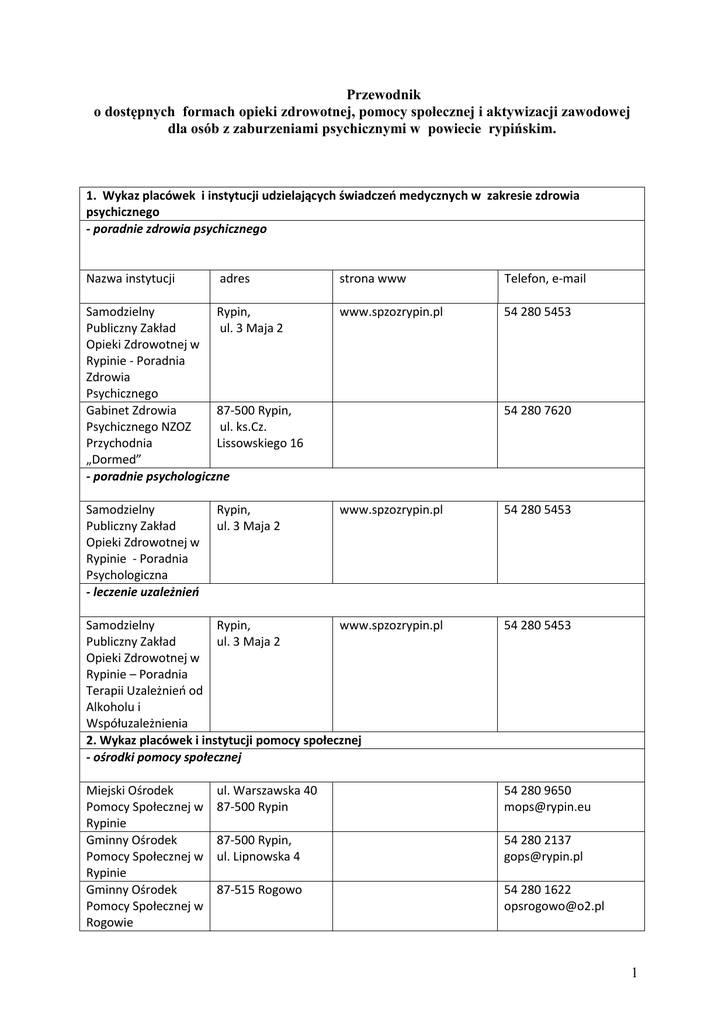 Przewodnik
o dostępnych formach opieki zdrowotnej, pomocy społecznej i aktywizacji zawodowej dla osób z zaburzeniami psychicznymi w powiecie rypińskim.

| 1. Wykaz placówek i instytucji udzielających świadczeń medycznych w zakresie zdrowia psychicznego | | | |
|---|---|---|---|
| - poradnie zdrowia psychicznego | | | |
| Nazwa instytucji | adres | strona www | Telefon, e-mail |
| Samodzielny Publiczny Zakład Opieki Zdrowotnej w Rypinie - Poradnia Zdrowia Psychicznego | Rypin, ul. 3 Maja 2 | www.spzozrypin.pl | 54 280 5453 |
| Gabinet Zdrowia Psychicznego NZOZ Przychodnia „Dormed” | 87-500 Rypin, ul. ks.Cz. Lissowskiego 16 | | 54 280 7620 |
| - poradnie psychologiczne | | | |
| Samodzielny Publiczny Zakład Opieki Zdrowotnej w Rypinie - Poradnia Psychologiczna | Rypin, ul. 3 Maja 2 | www.spzozrypin.pl | 54 280 5453 |
| - leczenie uzależnień | | | |
| Samodzielny Publiczny Zakład Opieki Zdrowotnej w Rypinie – Poradnia Terapii Uzależnień od Alkoholu i Współuzależnienia | Rypin, ul. 3 Maja 2 | www.spzozrypin.pl | 54 280 5453 |
| 2. Wykaz placówek i instytucji pomocy społecznej | | | |
| - ośrodki pomocy społecznej | | | |
| Miejski Ośrodek Pomocy Społecznej w Rypinie | ul. Warszawska 40 87-500 Rypin | | 54 280 9650 mops@rypin.eu |
| Gminny Ośrodek Pomocy Społecznej w Rypinie | 87-500 Rypin, ul. Lipnowska 4 | | 54 280 2137 gops@rypin.pl |
| Gminny Ośrodek Pomocy Społecznej w Rogowie | 87-515 Rogowo | | 54 280 1622 opsrogowo@o2.pl |

1